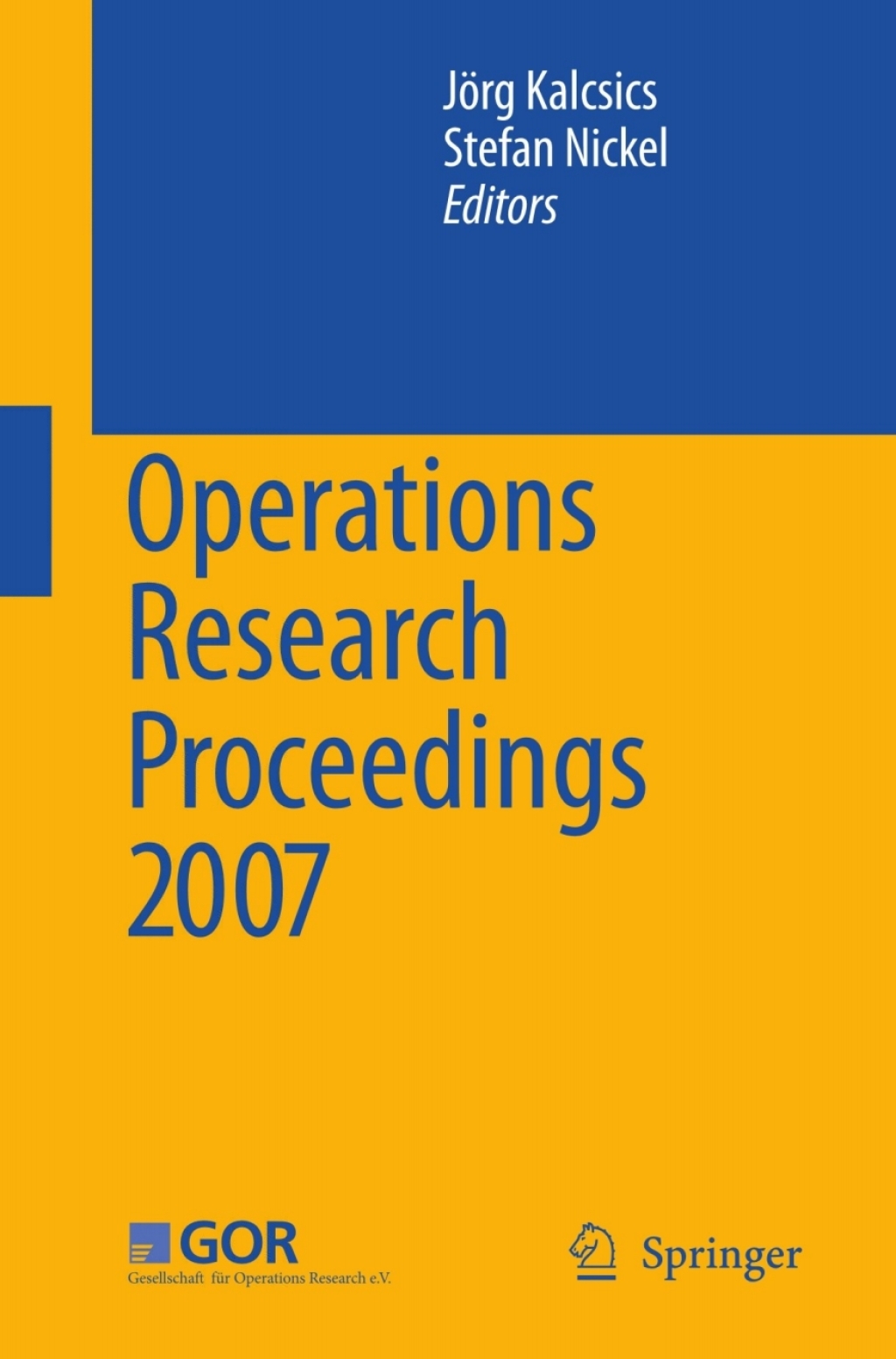 Jörg Kalcsics
Stefan Nickel
Editors

Operations Research Proceedings 2007

GOR
Gesellschaft für Operations Research e.V.

Springer